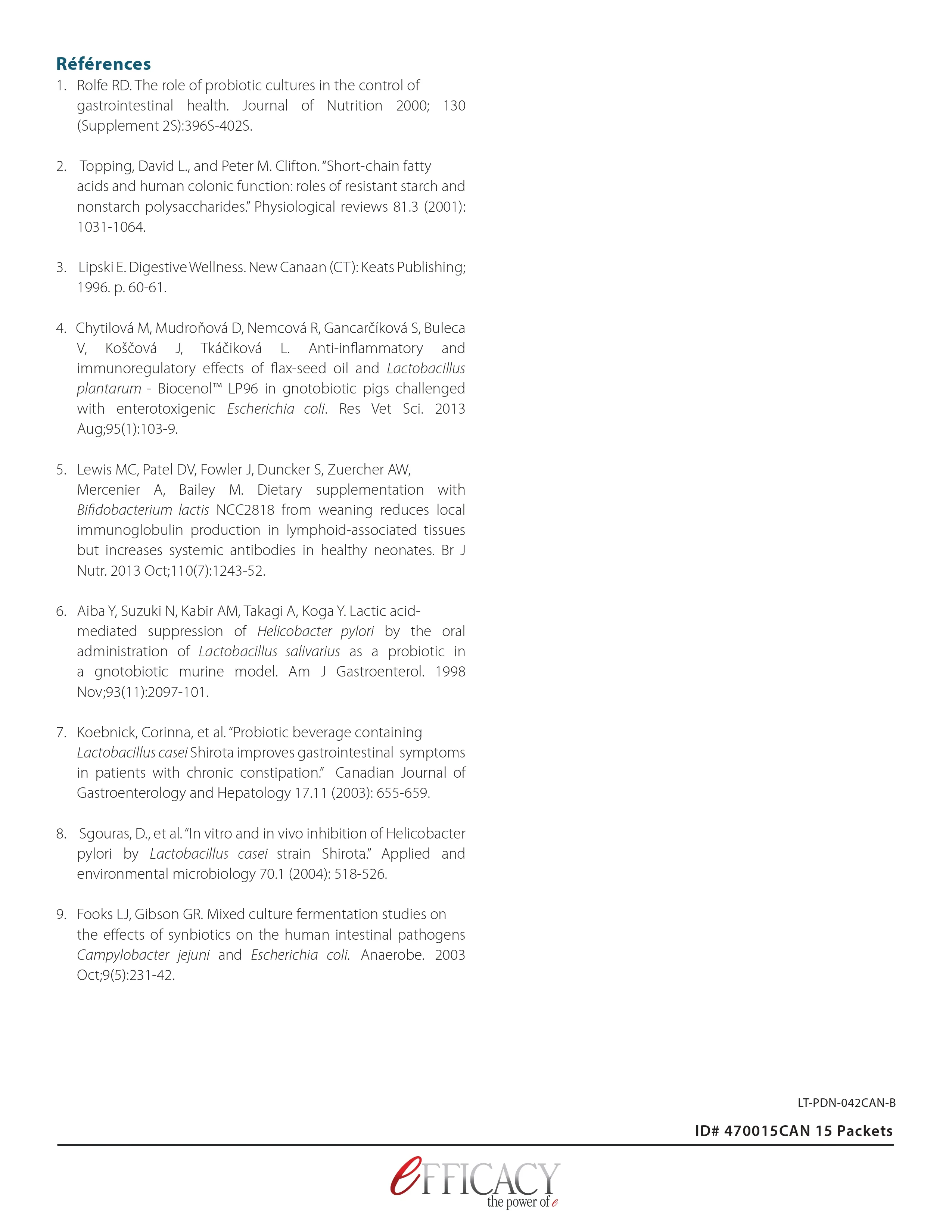 Références

1. Rolfe RD. The role of probiotic cultures in the control of gastrointestinal health. Journal of Nutrition 2000; 130 (Supplement 2S):396S-402S.

2. Topping, David L., and Peter M. Clifton. "Short-chain fatty acids and human colonic function: roles of resistant starch and nonstarch polysaccharides." Physiological reviews 81.3 (2001): 1031-1064.

3. Lipski E. Digestive Wellness. New Canaan (CT): Keats Publishing; 1996. p. 60-61.

4. Chytilová M, Mudroňová D, Nemcová R, Gancarčíková S, Buleca V, Koščová J, Tkáčiková L. Anti-inflammatory and immunoregulatory effects of flax-seed oil and Lactobacillus plantarum - Biocenol™ LP96 in gnotobiotic pigs challenged with enterotoxigenic Escherichia coli. Res Vet Sci. 2013 Aug;95(1):103-9.

5. Lewis MC, Patel DV, Fowler J, Duncker S, Zuercher AW, Mercenier A, Bailey M. Dietary supplementation with Bifidobacterium lactis NCC2818 from weaning reduces local immunoglobulin production in lymphoid-associated tissues but increases systemic antibodies in healthy neonates. Br J Nutr. 2013 Oct;110(7):1243-52.

6. Aiba Y, Suzuki N, Kabir AM, Takagi A, Koga Y. Lactic acid-mediated suppression of Helicobacter pylori by the oral administration of Lactobacillus salivarius as a probiotic in a gnotobiotic murine model. Am J Gastroenterol. 1998 Nov;93(11):2097-101.

7. Koebnick, Corinna, et al. "Probiotic beverage containing Lactobacillus casei Shirota improves gastrointestinal symptoms in patients with chronic constipation." Canadian Journal of Gastroenterology and Hepatology 17.11 (2003): 655-659.

8. Sgouras, D., et al. "In vitro and in vivo inhibition of Helicobacter pylori by Lactobacillus casei strain Shirota." Applied and environmental microbiology 70.1 (2004): 518-526.

9. Fooks LJ, Gibson GR. Mixed culture fermentation studies on the effects of synbiotics on the human intestinal pathogens Campylobacter jejuni and Escherichia coli. Anaerobe. 2003 Oct;9(5):231-42.

LT-PDN-042CAN-B

ID# 470015CAN 15 Packets

eFFICACY
the power of e